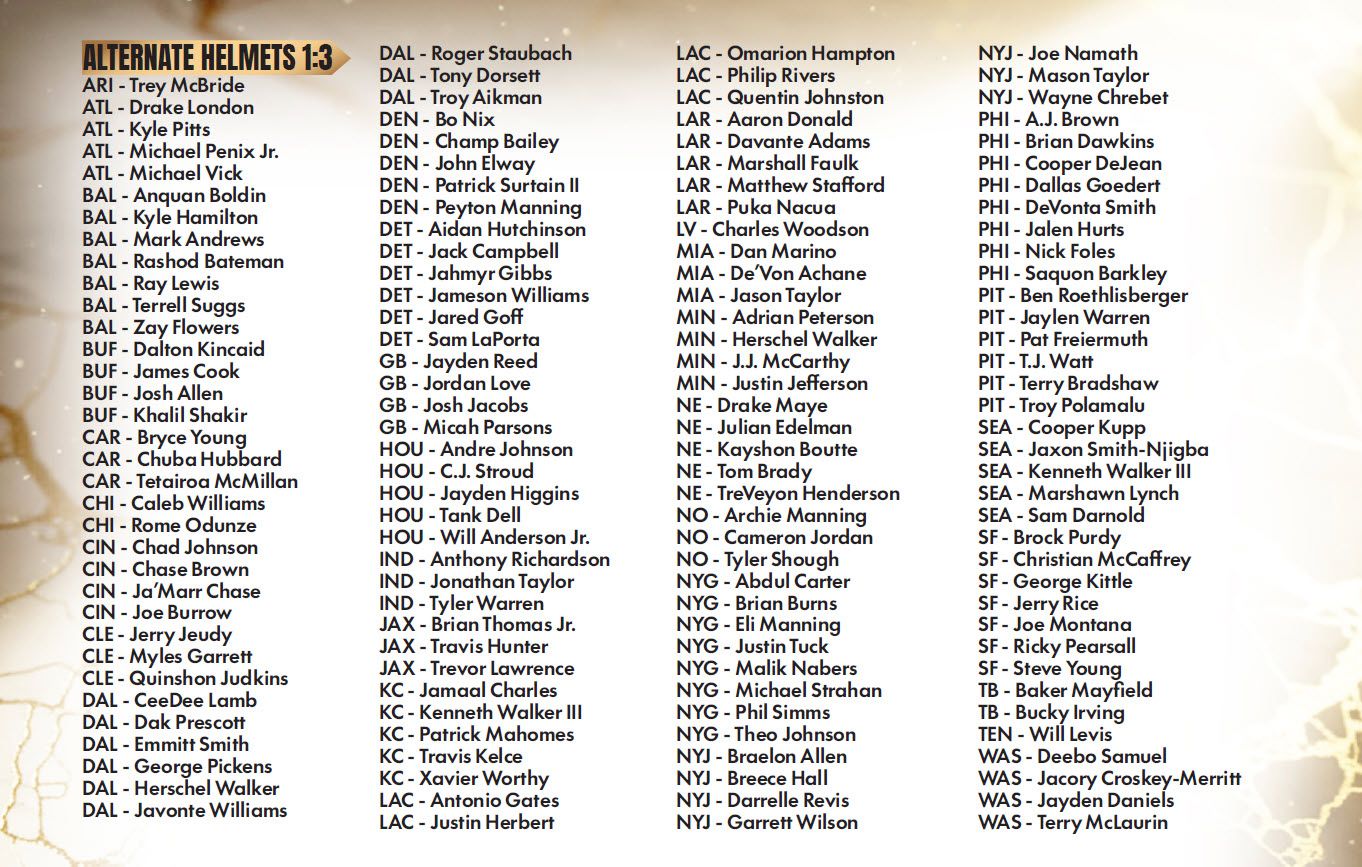 ALTERNATE HELMETS 1:3
ARI - Trey McBride
ATL - Drake London
ATL - Kyle Pitts
ATL - Michael Penix Jr.
ATL - Michael Vick
BAL - Anquan Boldin
BAL - Kyle Hamilton
BAL - Mark Andrews
BAL - Rashod Bateman
BAL - Ray Lewis
BAL - Terrell Suggs
BAL - Zay Flowers
BUF - Dalton Kincaid
BUF - James Cook
BUF - Josh Allen
BUF - Khalil Shakir
CAR - Bryce Young
CAR - Chuba Hubbard
CAR - Tetairoa McMillan
CHI - Caleb Williams
CHI - Rome Odunze
CIN - Chad Johnson
CIN - Chase Brown
CIN - Ja'Marr Chase
CIN - Joe Burrow
CLE - Jerry Jeudy
CLE - Myles Garrett
CLE - Quinshon Judkins
DAL - CeeDee Lamb
DAL - Dak Prescott
DAL - Emmitt Smith
DAL - George Pickens
DAL - Herschel Walker
DAL - Javonte Williams

DAL - Roger Staubach
DAL - Tony Dorsett
DAL - Troy Aikman
DEN - Bo Nix
DEN - Champ Bailey
DEN - John Elway
DEN - Patrick Surtain II
DEN - Peyton Manning
DET - Aidan Hutchinson
DET - Jack Campbell
DET - Jahmyr Gibbs
DET - Jameson Williams
DET - Jared Goff
DET - Sam LaPorta
GB - Jayden Reed
GB - Jordan Love
GB - Josh Jacobs
GB - Micah Parsons
HOU - Andre Johnson
HOU - C.J. Stroud
HOU - Jayden Higgins
HOU - Tank Dell
HOU - Will Anderson Jr.
IND - Anthony Richardson
IND - Jonathan Taylor
IND - Tyler Warren
JAX - Brian Thomas Jr.
JAX - Travis Hunter
JAX - Trevor Lawrence
KC - Jamaal Charles
KC - Kenneth Walker III
KC - Patrick Mahomes
KC - Travis Kelce
KC - Xavier Worthy
LAC - Antonio Gates
LAC - Justin Herbert

LAC - Omarion Hampton
LAC - Philip Rivers
LAC - Quentin Johnston
LAR - Aaron Donald
LAR - Davante Adams
LAR - Marshall Faulk
LAR - Matthew Stafford
LAR - Puka Nacua
LV - Charles Woodson
MIA - Dan Marino
MIA - De'Von Achane
MIA - Jason Taylor
MIN - Adrian Peterson
MIN - Herschel Walker
MIN - J.J. McCarthy
MIN - Justin Jefferson
NE - Drake Maye
NE - Julian Edelman
NE - Kayshon Boutte
NE - Tom Brady
NE - TreVeyon Henderson
NO - Archie Manning
NO - Cameron Jordan
NO - Tyler Shough
NYG - Abdul Carter
NYG - Brian Burns
NYG - Eli Manning
NYG - Justin Tuck
NYG - Malik Nabers
NYG - Michael Strahan
NYG - Phil Simms
NYG - Theo Johnson
NYJ - Braelon Allen
NYJ - Breece Hall
NYJ - Darrelle Revis
NYJ - Garrett Wilson

NYJ - Joe Namath
NYJ - Mason Taylor
NYJ - Wayne Chrebet
PHI - A.J. Brown
PHI - Brian Dawkins
PHI - Cooper DeJean
PHI - Dallas Goedert
PHI - DeVonta Smith
PHI - Jalen Hurts
PHI - Nick Foles
PHI - Saquon Barkley
PIT - Ben Roethlisberger
PIT - Jaylen Warren
PIT - Pat Freiermuth
PIT - T.J. Watt
PIT - Terry Bradshaw
PIT - Troy Polamalu
SEA - Cooper Kupp
SEA - Jaxon Smith-Njigba
SEA - Kenneth Walker III
SEA - Marshawn Lynch
SEA - Sam Darnold
SF - Brock Purdy
SF - Christian McCaffrey
SF - George Kittle
SF - Jerry Rice
SF - Joe Montana
SF - Ricky Pearsall
SF - Steve Young
TB - Baker Mayfield
TB - Bucky Irving
TEN - Will Levis
WAS - Deebo Samuel
WAS - Jacory Croskey-Merritt
WAS - Jayden Daniels
WAS - Terry McLaurin